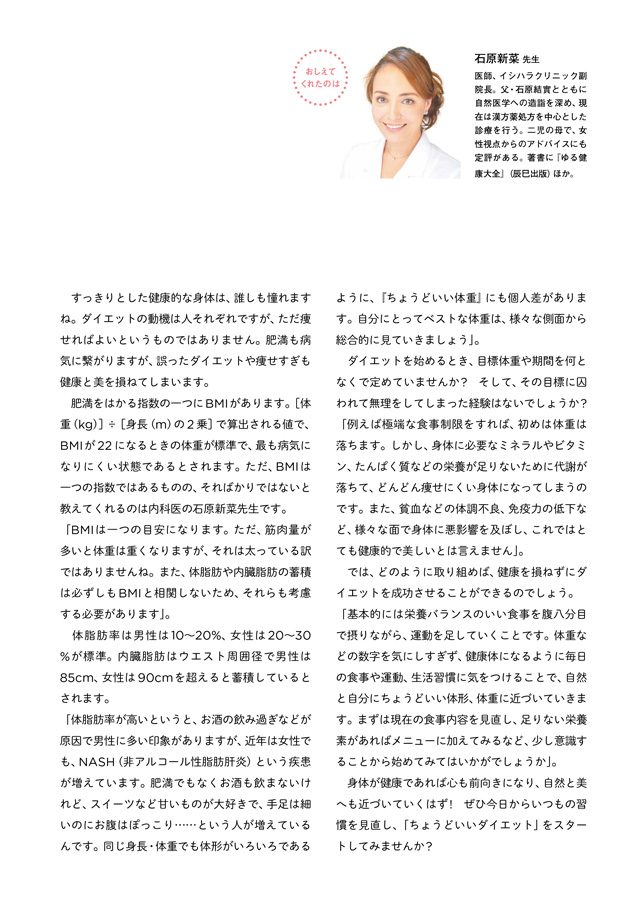 おしえてくれたのは

石原新菜 先生

医師、イシハラクリニック副院長。父・石原結實とともに自然医学への造詣を深め、現在は漢方薬処方を中心とした診療を行う。二児の母で、女性視点からのアドバイスにも定評がある。著書に『ゆる健康大全』（辰巳出版）ほか。

すっきりとした健康的な身体は、誰しも憧れますね。ダイエットの動機は人それぞれですが、ただ痩せればよいというものではありません。肥満も病気に繋がりますが、誤ったダイエットや痩せすぎも健康と美を損ねてしまいます。

肥満をはかる指数の一つにBMIがあります。［体重（kg）］÷［身長（m）の２乗］で算出される値で、BMIが22になるときの体重が標準で、最も病気になりにくい状態であるとされます。ただ、BMIは一つの指数ではあるものの、そればかりではないと教えてくれるのは内科医の石原新菜先生です。

「BMIは一つの目安になります。ただ、筋肉量が多いと体重は重くなりますが、それは太っている訳ではありませんね。また、体脂肪や内臓脂肪の蓄積は必ずしもBMIと相関しないため、それらも考慮する必要があります」。

体脂肪率は男性は10〜20％、女性は20〜30％が標準。内臓脂肪はウエスト周囲径で男性は85cm、女性は90cmを超えると蓄積しているとされます。

「体脂肪率が高いというと、お酒の飲み過ぎなどが原因で男性に多い印象がありますが、近年は女性でも、NASH（非アルコール性脂肪肝炎）という疾患が増えています。肥満でもなくお酒も飲まないけれど、スイーツなど甘いものが大好きで、手足は細いのにお腹はぽっこり……という人が増えているんです。同じ身長・体重でも体形がいろいろであるように、『ちょうどいい体重』にも個人差があります。自分にとってベストな体重は、様々な側面から総合的に見ていきましょう」。

ダイエットを始めるとき、目標体重や期間を何となくで定めていませんか？　そして、その目標に囚われて無理をしてしまった経験はないでしょうか？

「例えば極端な食事制限をすれば、初めは体重は落ちます。しかし、身体に必要なミネラルやビタミン、たんぱく質などの栄養が足りないために代謝が落ちて、どんどん痩せにくい身体になってしまうのです。また、貧血などの体調不良、免疫力の低下など、様々な面で身体に悪影響を及ぼし、これではとても健康的で美しいとは言えません」。

では、どのように取り組めば、健康を損ねずにダイエットを成功させることができるのでしょう。

「基本的には栄養バランスのいい食事を腹八分目で摂りながら、運動を足していくことです。体重などの数字を気にしすぎず、健康体になるように毎日の食事や運動、生活習慣に気をつけることで、自然と自分にちょうどいい体形、体重に近づいていきます。まずは現在の食事内容を見直し、足りない栄養素があればメニューに加えてみるなど、少し意識することから始めてみてはいかがでしょうか」。

身体が健康であれば心も前向きになり、自然と美へも近づいていくはず！　ぜひ今日からいつもの習慣を見直し、「ちょうどいいダイエット」をスタートしてみませんか？